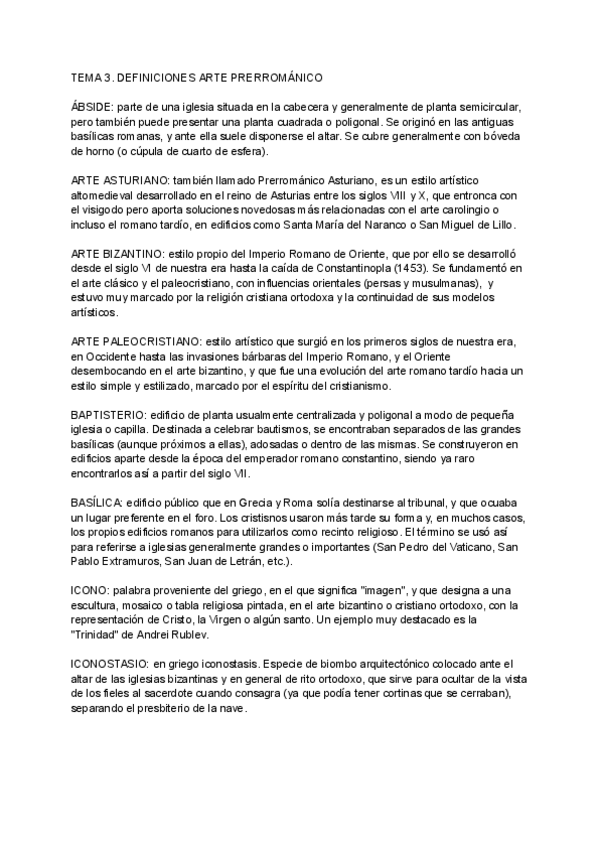 TEMA 3. DEFINICIONES ARTE PRERROMÁNICO

ÁBSIDE: parte de una iglesia situada en la cabecera y generalmente de planta semicircular, pero también puede presentar una planta cuadrada o poligonal. Se originó en las antiguas basílicas romanas, y ante ella suele disponerse el altar. Se cubre generalmente con bóveda de horno (o cúpula de cuarto de esfera).

ARTE ASTURIANO: también llamado Prerrománico Asturiano, es un estilo artístico altomedieval desarrollado en el reino de Asturias entre los siglos VIII y X, que entronca con el visigodo pero aporta soluciones novedosas más relacionadas con el arte carolingio o incluso el romano tardío, en edificios como Santa María del Naranco o San Miguel de Lillo.

ARTE BIZANTINO: estilo propio del Imperio Romano de Oriente, que por ello se desarrolló desde el siglo VI de nuestra era hasta la caída de Constantinopla (1453). Se fundamentó en el arte clásico y el paleocristiano, con influencias orientales (persas y musulmanas), y estuvo muy marcado por la religión cristiana ortodoxa y la continuidad de sus modelos artísticos.

ARTE PALEOCRISTIANO: estilo artístico que surgió en los primeros siglos de nuestra era, en Occidente hasta las invasiones bárbaras del Imperio Romano, y el Oriente desembocando en el arte bizantino, y que fue una evolución del arte romano tardío hacia un estilo simple y estilizado, marcado por el espíritu del cristianismo.

BAPTISTERIO: edificio de planta usualmente centralizada y poligonal a modo de pequeña iglesia o capilla. Destinada a celebrar bautismos, se encontraban separados de las grandes basílicas (aunque próximos a ellas), adosadas o dentro de las mismas. Se construyeron en edificios aparte desde la época del emperador romano constantino, siendo ya raro encontrarlos así a partir del siglo VII.

BASÍLICA: edificio público que en Grecia y Roma solía destinarse al tribunal, y que ocuaba un lugar preferente en el foro. Los cristisnos usaron más tarde su forma y, en muchos casos, los propios edificios romanos para utilizarlos como recinto religioso. El término se usó así para referirse a iglesias generalmente grandes o importantes (San Pedro del Vaticano, San Pablo Extramuros, San Juan de Letrán, etc.).

ICONO: palabra proveniente del griego, en el que significa "imagen", y que designa a una escultura, mosaico o tabla religiosa pintada, en el arte bizantino o cristiano ortodoxo, con la representación de Cristo, la Virgen o algún santo. Un ejemplo muy destacado es la "Trinidad" de Andrei Rublev.

ICONOSTASIO: en griego iconostasis. Especie de biombo arquitectónico colocado ante el altar de las iglesias bizantinas y en general de rito ortodoxo, que sirve para ocultar de la vista de los fieles al sacerdote cuando consagra (ya que podía tener cortinas que se cerraban), separando el presbiterio de la nave.